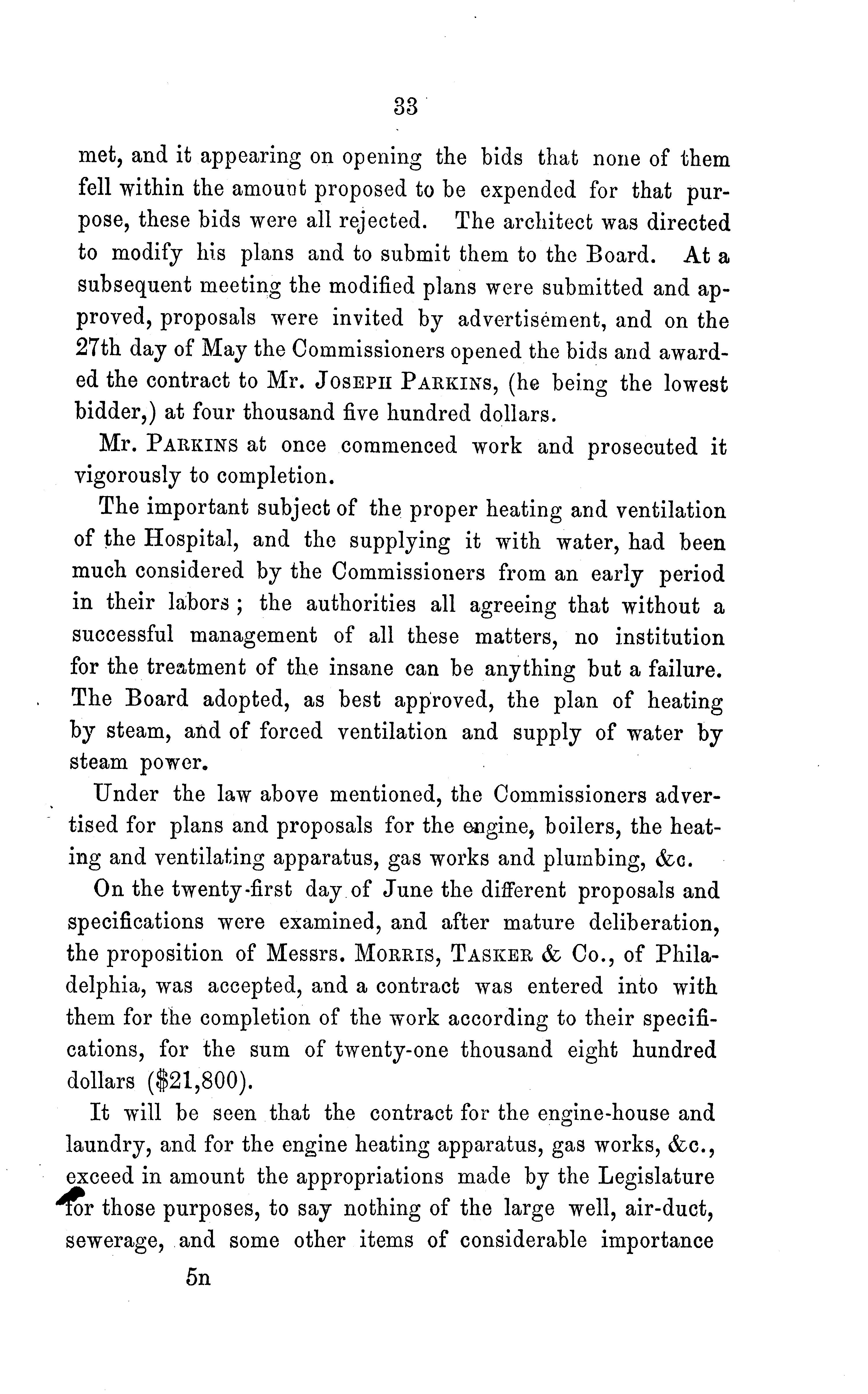 33

met, and it appearing on opening the bids that none of them fell within the amount proposed to be expended for that purpose, these bids were all rejected. The architect was directed to modify his plans and to submit them to the Board. At a subsequent meeting the modified plans were submitted and approved, proposals were invited by advertisement, and on the 27th day of May the Commissioners opened the bids and awarded the contract to Mr. JOSEPH PARKINS, (he being the lowest bidder,) at four thousand five hundred dollars.

Mr. PARKINS at once commenced work and prosecuted it vigorously to completion.

The important subject of the proper heating and ventilation of the Hospital, and the supplying it with water, had been much considered by the Commissioners from an early period in their labors; the authorities all agreeing that without a successful management of all these matters, no institution for the treatment of the insane can be anything but a failure. The Board adopted, as best approved, the plan of heating by steam, and of forced ventilation and supply of water by steam power.

Under the law above mentioned, the Commissioners advertised for plans and proposals for the engine, boilers, the heating and ventilating apparatus, gas works and plumbing, &c.

On the twenty-first day of June the different proposals and specifications were examined, and after mature deliberation, the proposition of Messrs. MORRIS, TASKER & Co., of Philadelphia, was accepted, and a contract was entered into with them for the completion of the work according to their specifications, for the sum of twenty-one thousand eight hundred dollars ($21,800).

It will be seen that the contract for the engine-house and laundry, and for the engine heating apparatus, gas works, &c., exceed in amount the appropriations made by the Legislature for those purposes, to say nothing of the large well, air-duct, sewerage, and some other items of considerable importance

5n